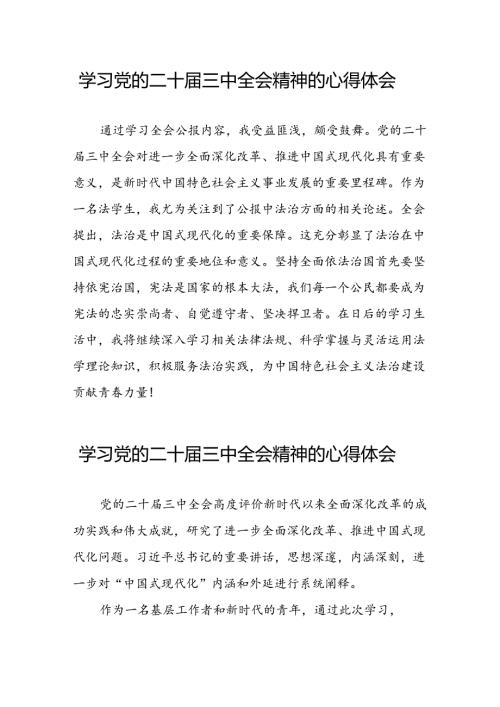 学习党的二十届三中全会精神的心得体会

通过学习全会公报内容，我受益匪浅，颇受鼓舞。党的二十届三中全会对进一步全面深化改革、推进中国式现代化具有重要意义，是新时代中国特色社会主义事业发展的重要里程碑。作为一名法学生，我尤为关注到了公报中法治方面的相关论述。全会提出，法治是中国式现代化的重要保障。这充分彰显了法治在中国式现代化过程的重要地位和意义。坚持全面依法治国首先要坚持依宪治国，宪法是国家的根本大法，我们每一个公民都要成为宪法的忠实崇尚者、自觉遵守者、坚决捍卫者。在日后的学习生活中，我将继续深入学习相关法律法规、科学掌握与灵活运用法学理论知识，积极服务法治实践，为中国特色社会主义法治建设贡献青春力量！

学习党的二十届三中全会精神的心得体会

党的二十届三中全会高度评价新时代以来全面深化改革的成功实践和伟大成就，研究了进一步全面深化改革、推进中国式现代化问题。习近平总书记的重要讲话，思想深邃，内涵深刻，进一步对“中国式现代化”内涵和外延进行系统阐释。

作为一名基层工作者和新时代的青年，通过此次学习，